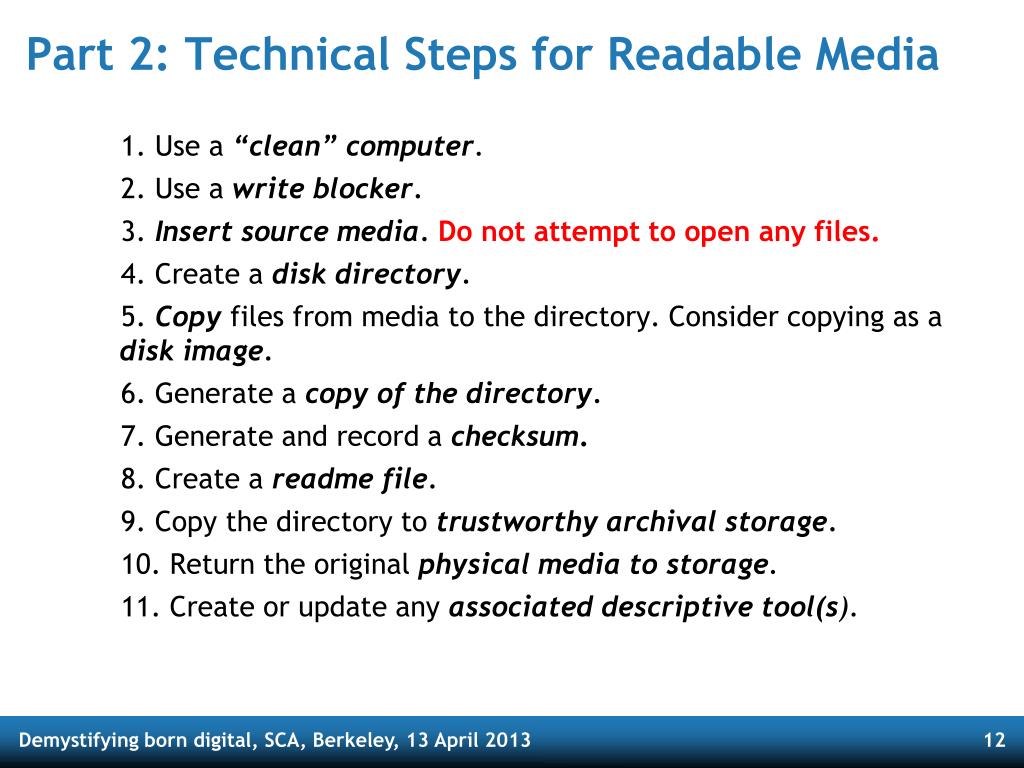 Part 2: Technical Steps for Readable Media

1. Use a “clean” computer.

2. Use a write blocker.

3. Insert source media. Do not attempt to open any files.

4. Create a disk directory.

5. Copy files from media to the directory. Consider copying as a disk image.

6. Generate a copy of the directory.

7. Generate and record a checksum.

8. Create a readme file.

9. Copy the directory to trustworthy archival storage.

10. Return the original physical media to storage.

11. Create or update any associated descriptive tool(s).

Demystifying born digital, SCA, Berkeley, 13 April 2013

12